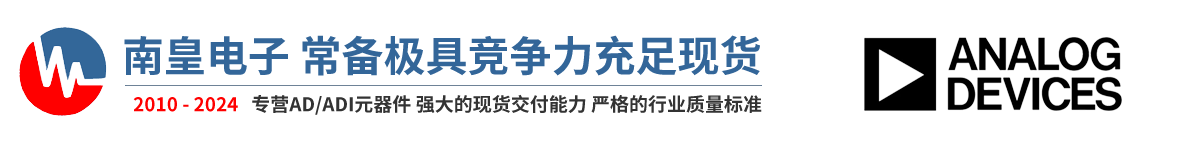 南皇电子 常备极具竞争力充足现货

2010 - 2024 专营AD/ADI元器件 强大的现货交付能力 严格的行业质量标准

ANALOG DEVICES